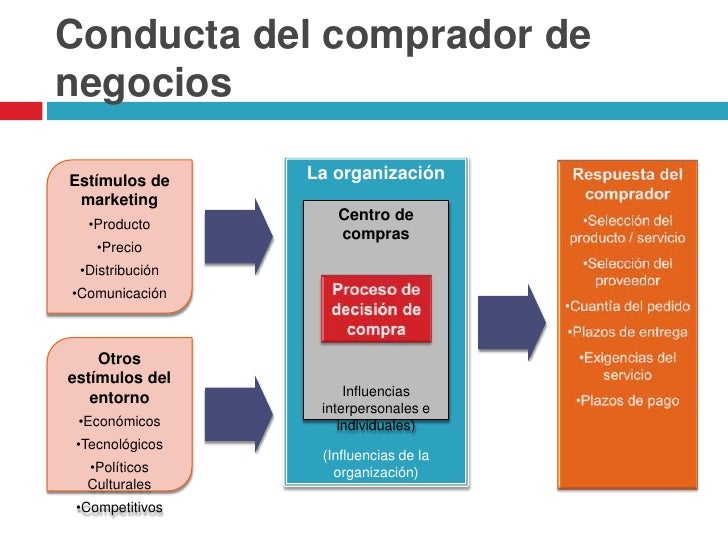 Conducta del comprador de negocios

Estímulos de marketing
•Producto
•Precio
•Distribución
•Comunicación

Otros estímulos del entorno
•Económicos
•Tecnológicos
•Políticos Culturales
•Competitivos

La organización

Centro de compras

Proceso de decisión de compra

Influencias interpersonales e individuales)

(Influencias de la organización)

Respuesta del comprador
•Selección del producto / servicio
•Selección del proveedor
•Cuantía del pedido
•Plazos de entrega
•Exigencias del servicio
•Plazos de pago